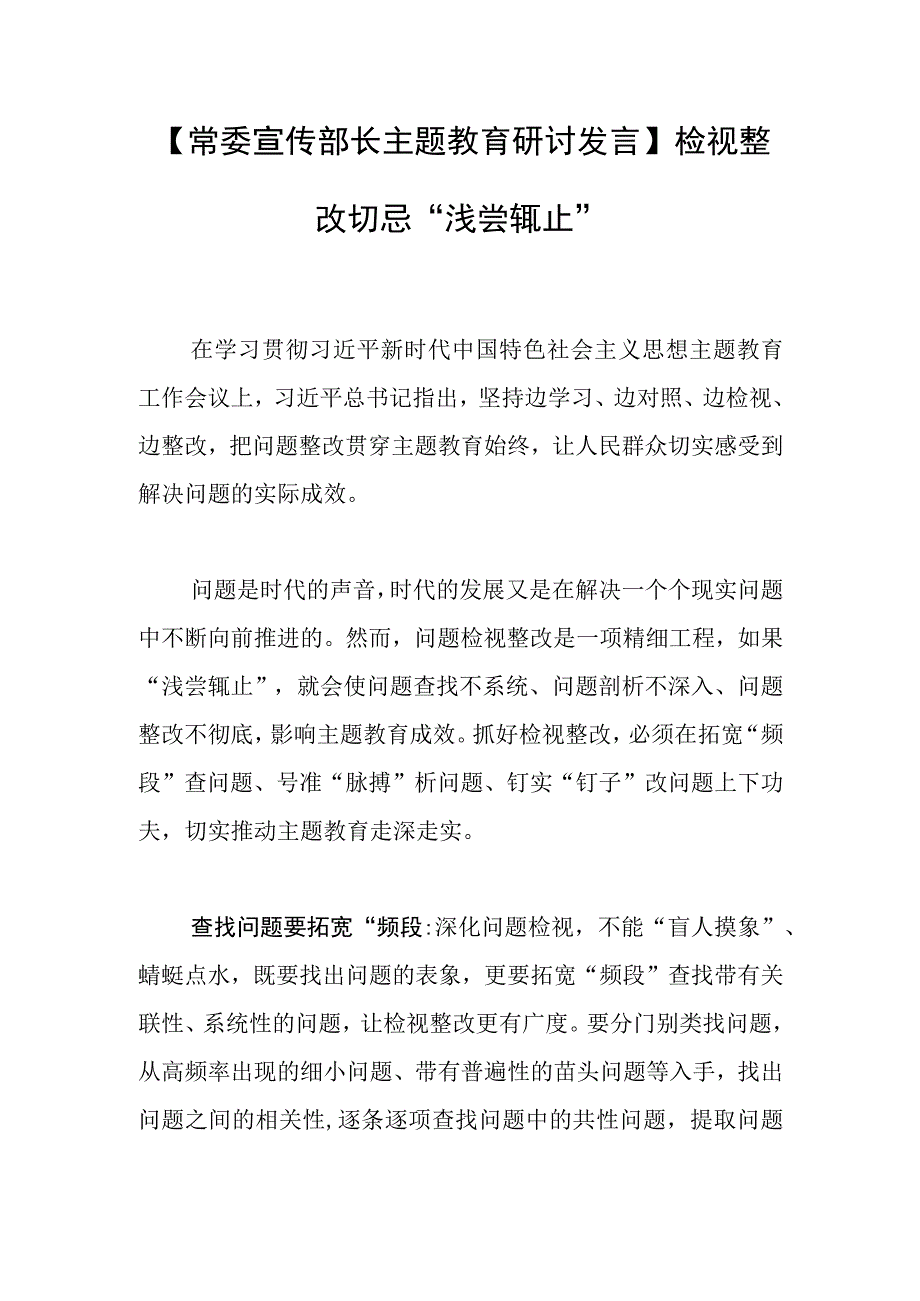 【常委宣传部长主题教育研讨发言】检视整改切忌“浅尝辄止”

在学习贯彻习近平新时代中国特色社会主义思想主题教育工作会议上，习近平总书记指出，坚持边学习、边对照、边检视、边整改，把问题整改贯穿主题教育始终，让人民群众切实感受到解决问题的实际成效。

问题是时代的声音，时代的发展又是在解决一个个现实问题中不断向前推进的。然而，问题检视整改是一项精细工程，如果“浅尝辄止”，就会使问题查找不系统、问题剖析不深入、问题整改不彻底，影响主题教育成效。抓好检视整改，必须在拓宽“频段”查问题、号准“脉搏”析问题、钉实“钉子”改问题上下功夫，切实推动主题教育走深走实。

查找问题要拓宽“频段:深化问题检视，不能“盲人摸象”、蜻蜓点水，既要找出问题的表象，更要拓宽“频段”查找带有关联性、系统性的问题，让检视整改更有广度。要分门别类找问题，从高频率出现的细小问题、带有普遍性的苗头问题等入手，找出问题之间的相关性,逐条逐项查找问题中的共性问题，提取问题